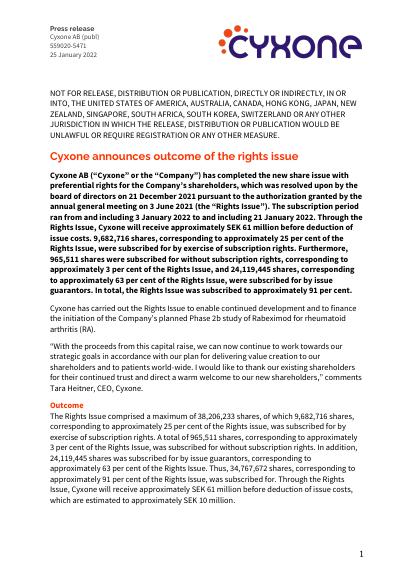 Press release
Cyxone AB (publ)
559020-5471
25 January 2022

cyxone

NOT FOR RELEASE, DISTRIBUTION OR PUBLICATION, DIRECTLY OR INDIRECTLY, IN OR INTO, THE UNITED STATES OF AMERICA, AUSTRALIA, CANADA, HONG KONG, JAPAN, NEW ZEALAND, SINGAPORE, SOUTH AFRICA, SOUTH KOREA, SWITZERLAND OR ANY OTHER JURISDICTION IN WHICH THE RELEASE, DISTRIBUTION OR PUBLICATION WOULD BE UNLAWFUL OR REQUIRE REGISTRATION OR ANY OTHER MEASURE.

Cyxone announces outcome of the rights issue

Cyxone AB (“Cyxone” or the “Company”) has completed the new share issue with preferential rights for the Company’s shareholders, which was resolved upon by the board of directors on 21 December 2021 pursuant to the authorization granted by the annual general meeting on 3 June 2021 (the “Rights Issue”). The subscription period ran from and including 3 January 2022 to and including 21 January 2022. Through the Rights Issue, Cyxone will receive approximately SEK 61 million before deduction of issue costs. 9,682,716 shares, corresponding to approximately 25 per cent of the Rights Issue, were subscribed for by exercise of subscription rights. Furthermore, 965,511 shares were subscribed for without subscription rights, corresponding to approximately 3 per cent of the Rights Issue, and 24,119,445 shares, corresponding to approximately 63 per cent of the Rights Issue, were subscribed for by issue guarantors. In total, the Rights Issue was subscribed to approximately 91 per cent.

Cyxone has carried out the Rights Issue to enable continued development and to finance the initiation of the Company’s planned Phase 2b study of Rabeximod for rheumatoid arthritis (RA).

“With the proceeds from this capital raise, we can now continue to work towards our strategic goals in accordance with our plan for delivering value creation to our shareholders and to patients world-wide. I would like to thank our existing shareholders for their continued trust and direct a warm welcome to our new shareholders,” comments Tara Heitner, CEO, Cyxone.

Outcome
The Rights Issue comprised a maximum of 38,206,233 shares, of which 9,682,716 shares, corresponding to approximately 25 per cent of the Rights issue, was subscribed for by exercise of subscription rights. A total of 965,511 shares, corresponding to approximately 3 per cent of the Rights Issue, was subscribed for without subscription rights. In addition, 24,119,445 shares was subscribed for by issue guarantors, corresponding to approximately 63 per cent of the Rights Issue. Thus, 34,767,672 shares, corresponding to approximately 91 per cent of the Rights Issue, was subscribed for. Through the Rights Issue, Cyxone will receive approximately SEK 61 million before deduction of issue costs, which are estimated to approximately SEK 10 million.

1